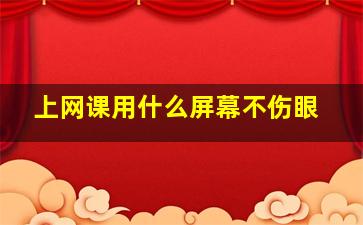 上网课用什么屏幕不伤眼